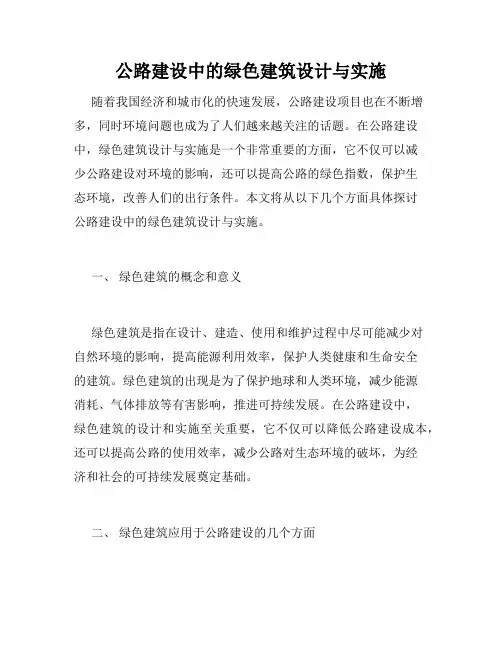 公路建设中的绿色建筑设计与实施

随着我国经济和城市化的快速发展，公路建设项目也在不断增多，同时环境问题也成为了人们越来越关注的话题。在公路建设中，绿色建筑设计与实施是一个非常重要的方面，它不仅可以减少公路建设对环境的影响，还可以提高公路的绿色指数，保护生态环境，改善人们的出行条件。本文将从以下几个方面具体探讨公路建设中的绿色建筑设计与实施。

一、 绿色建筑的概念和意义

绿色建筑是指在设计、建造、使用和维护过程中尽可能减少对自然环境的影响，提高能源利用效率，保护人类健康和生命安全的建筑。绿色建筑的出现是为了保护地球和人类环境，减少能源消耗、气体排放等有害影响，推进可持续发展。在公路建设中，绿色建筑的设计和实施至关重要，它不仅可以降低公路建设成本，还可以提高公路的使用效率，减少公路对生态环境的破坏，为经济和社会的可持续发展奠定基础。

二、 绿色建筑应用于公路建设的几个方面